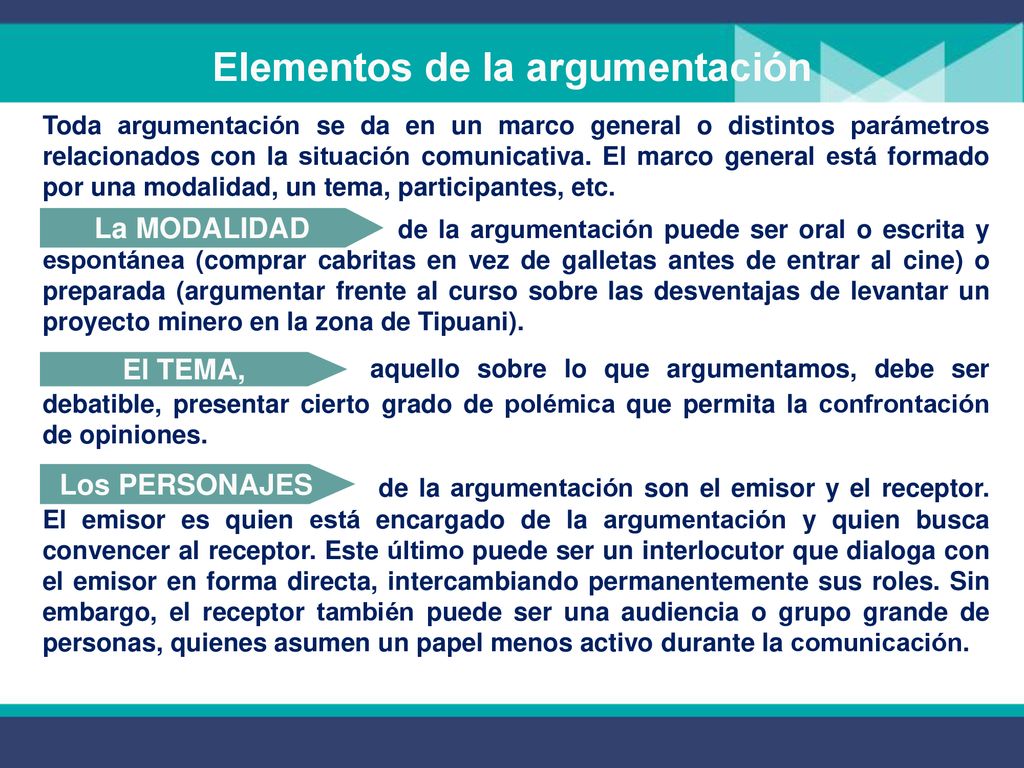 Elementos de la argumentación

Toda argumentación se da en un marco general o distintos parámetros relacionados con la situación comunicativa. El marco general está formado por una modalidad, un tema, participantes, etc.

La MODALIDAD de la argumentación puede ser oral o escrita y espontánea (comprar cabritas en vez de galletas antes de entrar al cine) o preparada (argumentar frente al curso sobre las desventajas de levantar un proyecto minero en la zona de Tipuani).

El TEMA, aquello sobre lo que argumentamos, debe ser debatible, presentar cierto grado de polémica que permita la confrontación de opiniones.

Los PERSONAJES de la argumentación son el emisor y el receptor. El emisor es quien está encargado de la argumentación y quien busca convencer al receptor. Este último puede ser un interlocutor que dialoga con el emisor en forma directa, intercambiando permanentemente sus roles. Sin embargo, el receptor también puede ser una audiencia o grupo grande de personas, quienes asumen un papel menos activo durante la comunicación.